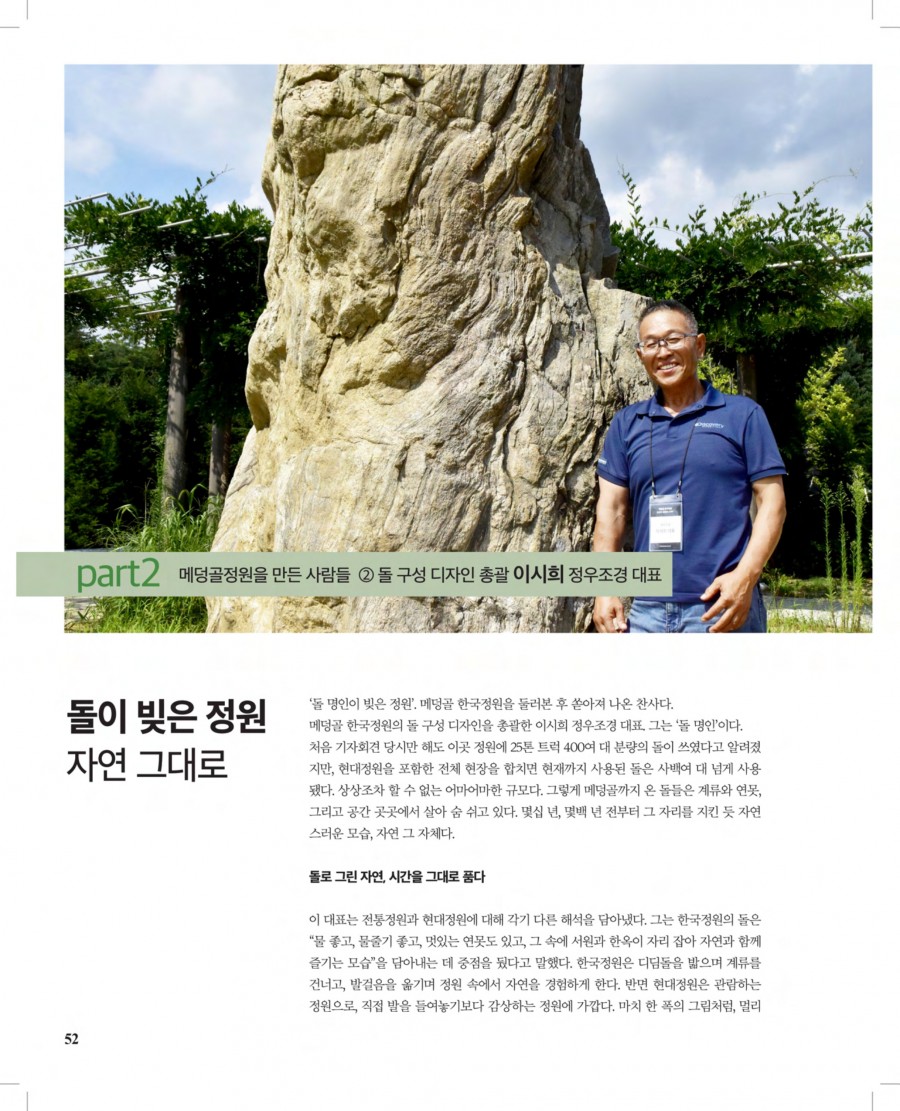 part2 메덩골정원을 만든 사람들 ② 돌 구성 디자인 총괄 이시희 정우조경 대표

돌이 빚은 정원
자연 그대로

'돌 명인이 빚은 정원'. 메덩골 한국정원을 둘러본 후 쏟아져 나온 찬사다. 메덩골 한국정원의 돌 구성 디자인을 총괄한 이시희 정우조경 대표. 그는 '돌 명인'이다. 처음 기자회견 당시만 해도 이곳 정원에 25톤 트럭 400여 대 분량의 돌이 쓰였다고 알려졌지만, 현대정원을 포함한 전체 현장을 합치면 현재까지 사용된 돌은 사백여 대 넘게 사용됐다. 상상조차 할 수 없는 어마어마한 규모다. 그렇게 메덩골까지 온 돌들은 계류와 연못, 그리고 공간 곳곳에서 살아 숨 쉬고 있다. 몇십 년, 몇백 년 전부터 그 자리를 지킨 듯 자연스러운 모습, 자연 그 자체다.

돌로 그린 자연, 시간을 그대로 품다

이 대표는 전통정원과 현대정원에 대해 각기 다른 해석을 담아냈다. 그는 한국정원의 돌은 "물 좋고, 물줄기 좋고, 멋있는 연못도 있고, 그 속에 서원과 한옥이 자리 잡아 자연과 함께 즐기는 모습"을 담아내는 데 중점을 뒀다고 말했다. 한국정원은 디딤돌을 밟으며 계류를 건너고, 발걸음을 옮기며 정원 속에서 자연을 경험하게 한다. 반면 현대정원은 관람하는 정원으로, 직접 발을 들여놓기보다 감상하는 정원에 가깝다. 마치 한 폭의 그림처럼, 멀리

52